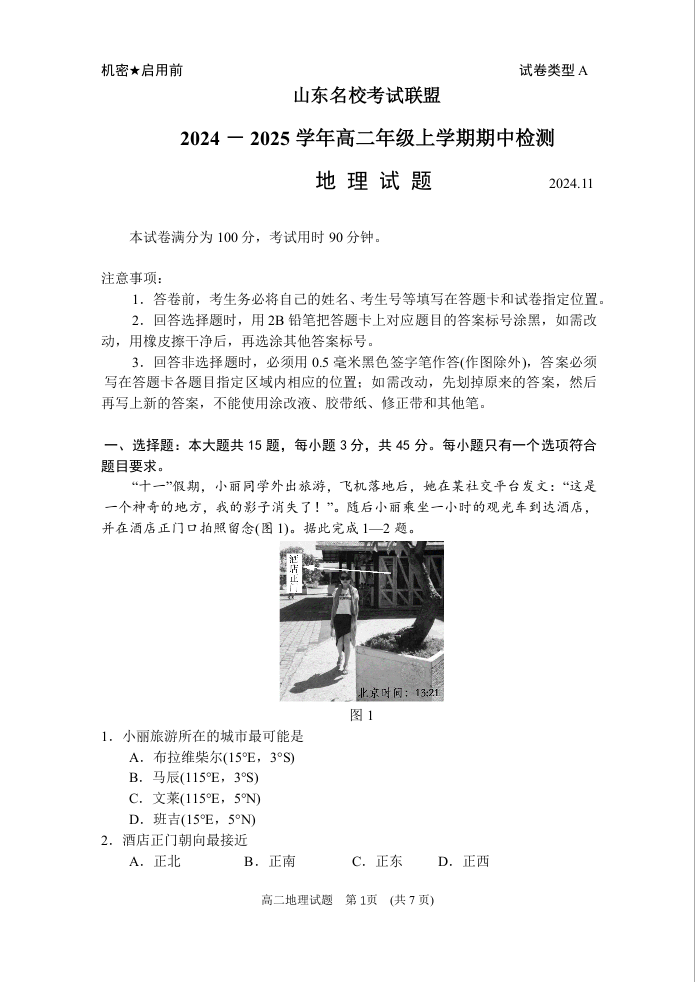 机密★启用前

试卷类型 A

山东名校考试联盟

2024 － 2025 学年高二年级上学期期中检测

地 理 试 题

2024.11

本试卷满分为 100 分，考试用时 90 分钟。

注意事项：

1．答卷前，考生务必将自己的姓名、考生号等填写在答题卡和试卷指定位置。

2．回答选择题时，用 2B 铅笔把答题卡上对应题目的答案标号涂黑，如需改动，用橡皮擦干净后，再选涂其他答案标号。

3．回答非选择题时，必须用 0.5 毫米黑色签字笔作答(作图除外)，答案必须写在答题卡各题目指定区域内相应的位置；如需改动，先划掉原来的答案，然后再写上新的答案，不能使用涂改液、胶带纸、修正带和其他笔。

一、选择题：本大题共 15 题，每小题 3 分，共 45 分。每小题只有一个选项符合题目要求。

“十一”假期，小丽同学外出旅游，飞机落地后，她在某社交平台发文：“这是一个神奇的地方，我的影子消失了！”。随后小丽乘坐一小时的观光车到达酒店，并在酒店正门口拍照留念(图 1)。据此完成 1—2 题。

酒店正门

北京时间：13:21

图 1

1．小丽旅游所在的城市最可能是

A．布拉维柴尔(15°E，3°S)

B．马辰(115°E，3°S)

C．文莱(115°E，5°N)

D．班吉(15°E，5°N)

2．酒店正门朝向最接近

A．正北　　B．正南　　C．正东　　D．正西

高二地理试题　第 1页　(共 7 页)